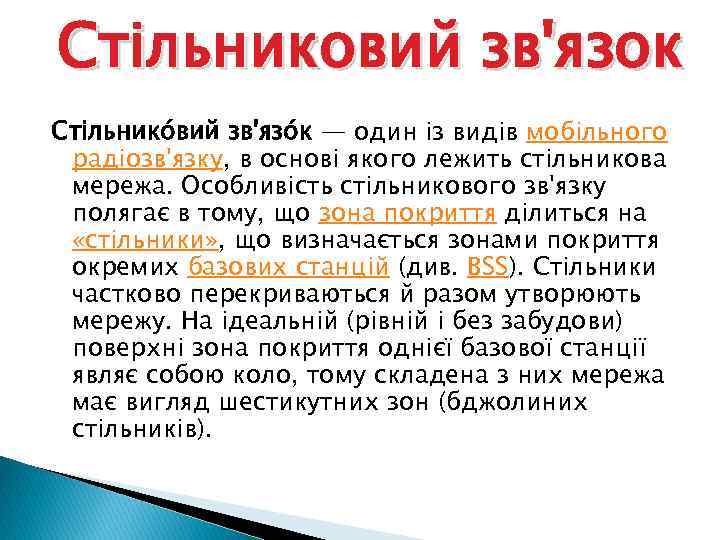 Стільниковий зв'язок

Стільнико́вий зв'язо́к — один із видів мобільного радіозв'язку, в основі якого лежить стільникова мережа. Особливість стільникового зв'язку полягає в тому, що зона покриття ділиться на «стільники», що визначається зонами покриття окремих базових станцій (див. BSS). Стільники частково перекриваються й разом утворюють мережу. На ідеальній (рівній і без забудови) поверхні зона покриття однієї базової станції являє собою коло, тому складена з них мережа має вигляд шестикутних зон (бджолиних стільників).